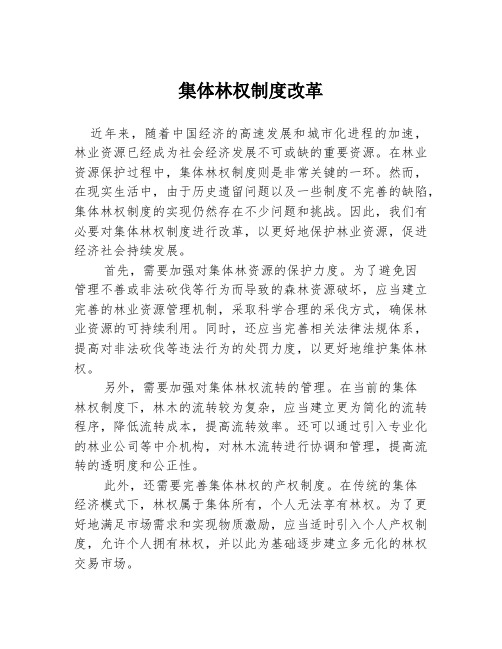 集体林权制度改革

近年来，随着中国经济的高速发展和城市化进程的加速，林业资源已经成为社会经济发展不可或缺的重要资源。在林业资源保护过程中，集体林权制度则是非常关键的一环。然而，在现实生活中，由于历史遗留问题以及一些制度不完善的缺陷，集体林权制度的实现仍然存在不少问题和挑战。因此，我们有必要对集体林权制度进行改革，以更好地保护林业资源，促进经济社会持续发展。

首先，需要加强对集体林资源的保护力度。为了避免因管理不善或非法砍伐等行为而导致的森林资源破坏，应当建立完善的林业资源管理机制，采取科学合理的采伐方式，确保林业资源的可持续利用。同时，还应当完善相关法律法规体系，提高对非法砍伐等违法行为的处罚力度，以更好地维护集体林权。

另外，需要加强对集体林权流转的管理。在当前的集体林权制度下，林木的流转较为复杂，应当建立更为简化的流转程序，降低流转成本，提高流转效率。还可以通过引入专业化的林业公司等中介机构，对林木流转进行协调和管理，提高流转的透明度和公正性。

此外，还需要完善集体林权的产权制度。在传统的集体经济模式下，林权属于集体所有，个人无法享有林权。为了更好地满足市场需求和实现物质激励，应当适时引入个人产权制度，允许个人拥有林权，并以此为基础逐步建立多元化的林权交易市场。